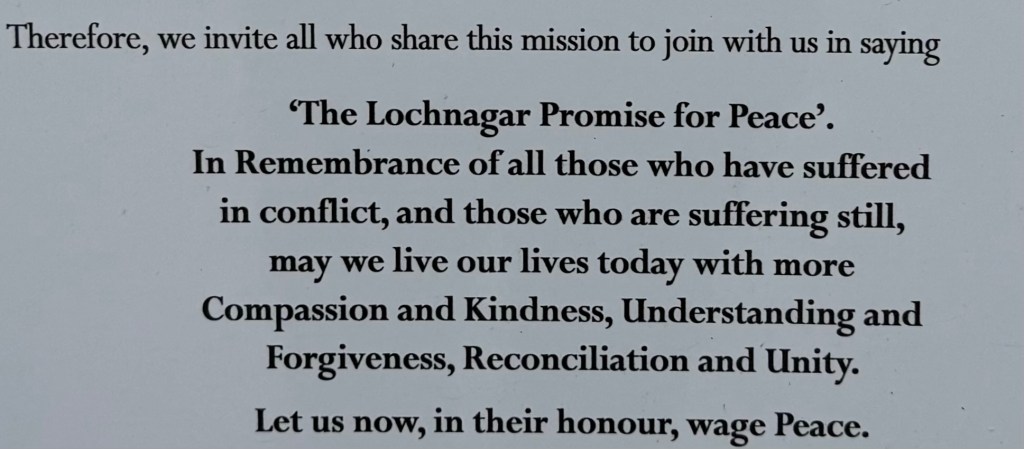 Therefore, we invite all who share this mission to join with us in saying

'The Lochnagar Promise for Peace'.
In Remembrance of all those who have suffered
in conflict, and those who are suffering still,
may we live our lives today with more
Compassion and Kindness, Understanding and
Forgiveness, Reconciliation and Unity.

Let us now, in their honour, wage Peace.